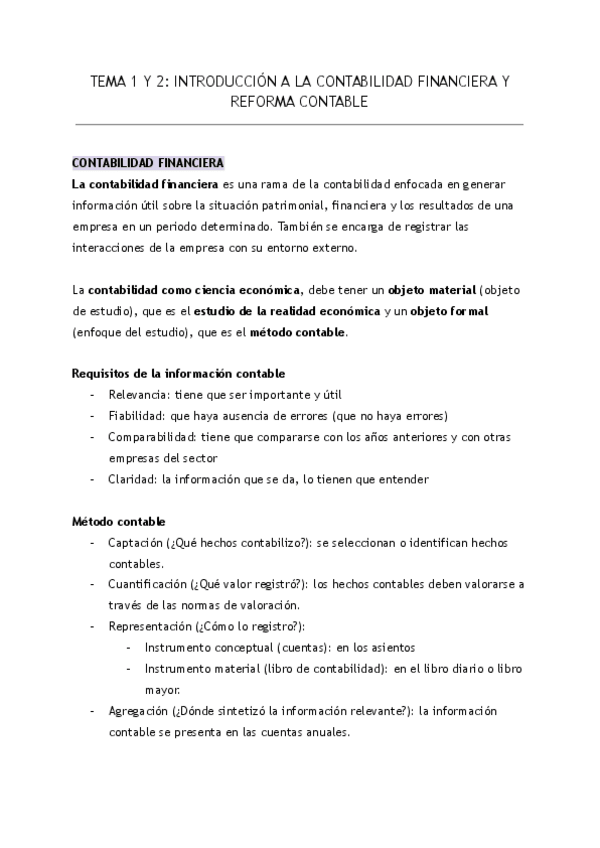 TEMA 1 Y 2: INTRODUCCIÓN A LA CONTABILIDAD FINANCIERA Y REFORMA CONTABLE

CONTABILIDAD FINANCIERA
La contabilidad financiera es una rama de la contabilidad enfocada en generar información útil sobre la situación patrimonial, financiera y los resultados de una empresa en un periodo determinado. También se encarga de registrar las interacciones de la empresa con su entorno externo.

La contabilidad como ciencia económica, debe tener un objeto material (objeto de estudio), que es el estudio de la realidad económica y un objeto formal (enfoque del estudio), que es el método contable.

Requisitos de la información contable
- Relevancia: tiene que ser importante y útil
- Fiabilidad: que haya ausencia de errores (que no haya errores)
- Comparabilidad: tiene que compararse con los años anteriores y con otras empresas del sector
- Claridad: la información que se da, lo tienen que entender

Método contable
- Captación (¿Qué hechos contabilizo?): se seleccionan o identifican hechos contables.
- Cuantificación (¿Qué valor registró?): los hechos contables deben valorarse a través de las normas de valoración.
- Representación (¿Cómo lo registro?):
  - Instrumento conceptual (cuentas): en los asientos
  - Instrumento material (libro de contabilidad): en el libro diario o libro mayor.
- Agregación (¿Dónde sintetizó la información relevante?): la información contable se presenta en las cuentas anuales.